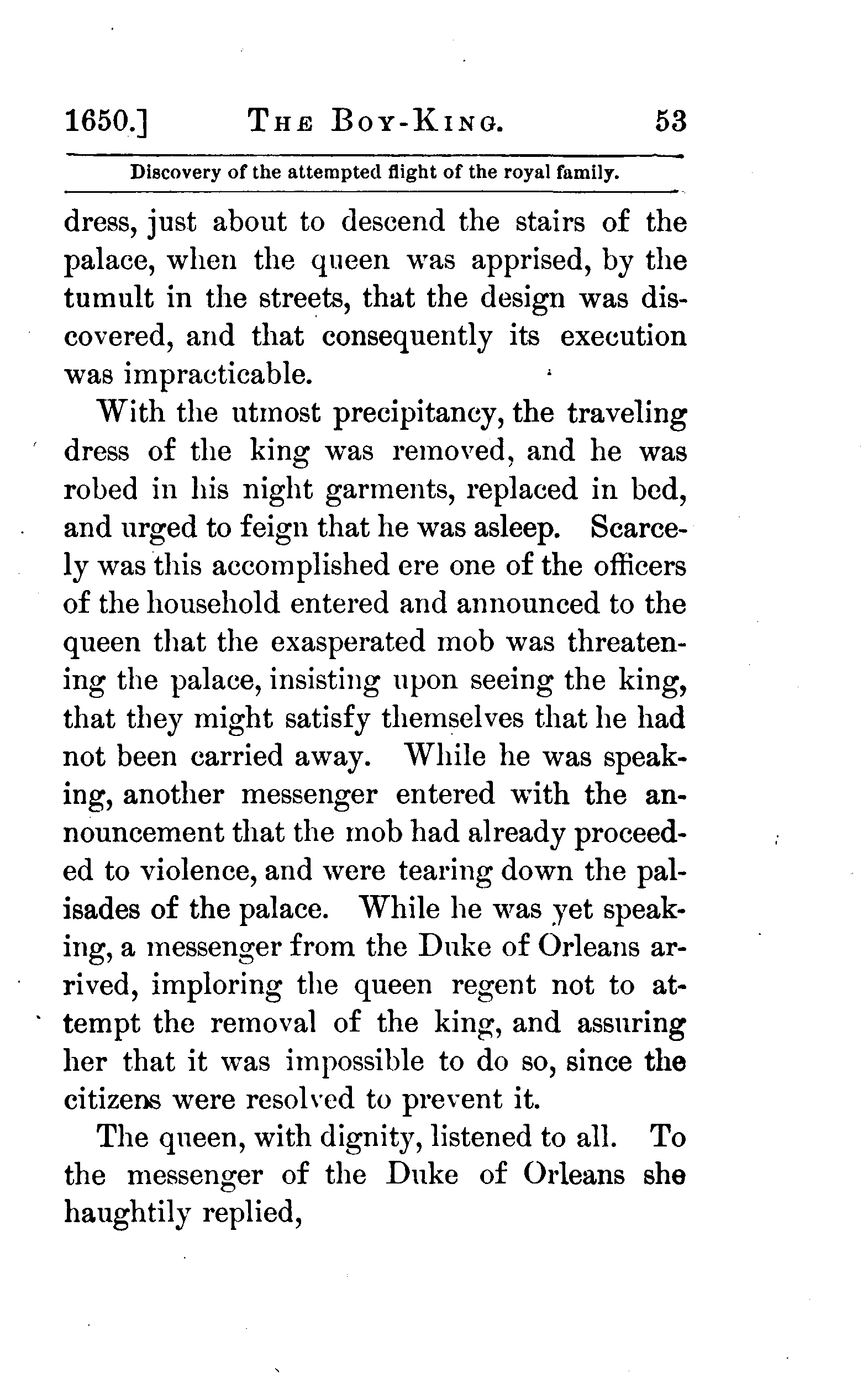 1650.] THE BOY-KING. 53

Discovery of the attempted flight of the royal family.

dress, just about to descend the stairs of the palace, when the queen was apprised, by the tumult in the streets, that the design was discovered, and that consequently its execution was impracticable.

With the utmost precipitancy, the traveling dress of the king was removed, and he was robed in his night garments, replaced in bed, and urged to feign that he was asleep. Scarcely was this accomplished ere one of the officers of the household entered and announced to the queen that the exasperated mob was threatening the palace, insisting upon seeing the king, that they might satisfy themselves that he had not been carried away. While he was speaking, another messenger entered with the announcement that the mob had already proceeded to violence, and were tearing down the palisades of the palace. While he was yet speaking, a messenger from the Duke of Orleans arrived, imploring the queen regent not to attempt the removal of the king, and assuring her that it was impossible to do so, since the citizens were resolved to prevent it.

The queen, with dignity, listened to all. To the messenger of the Duke of Orleans she haughtily replied,